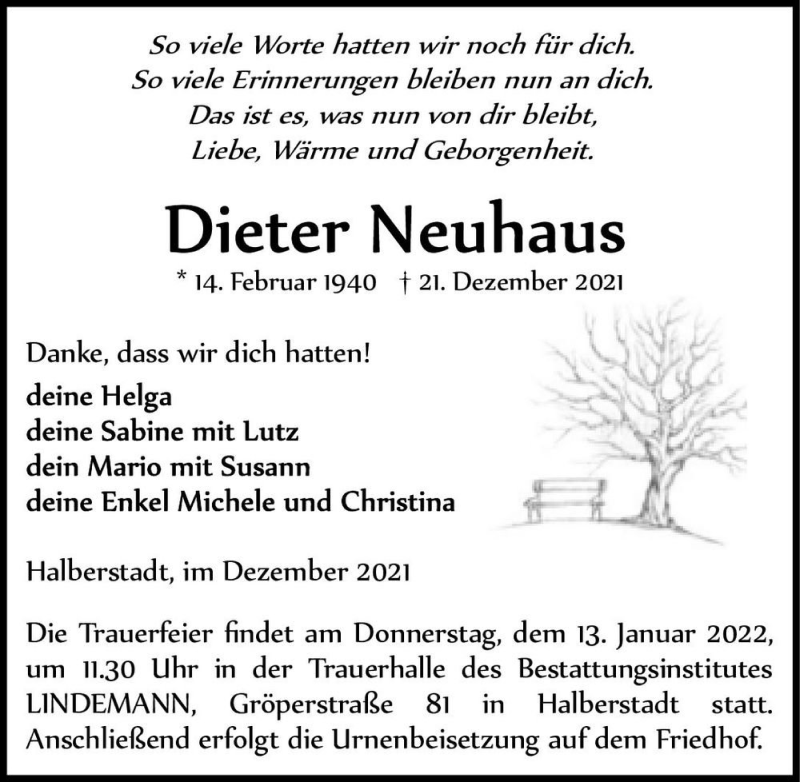 So viele Worte hatten wir noch für dich.
So viele Erinnerungen bleiben nun an dich.
Das ist es, was nun von dir bleibt,
Liebe, Wärme und Geborgenheit.

Dieter Neuhaus

* 14. Februar 1940 † 21. Dezember 2021

Danke, dass wir dich hatten!

deine Helga
deine Sabine mit Lutz
dein Mario mit Susann
deine Enkel Michele und Christina

Halberstadt, im Dezember 2021

Die Trauerfeier findet am Donnerstag, dem 13. Januar 2022, um 11.30 Uhr in der Trauerhalle des Bestattungsinstitutes LINDEMANN, Gröperstraße 81 in Halberstadt statt. Anschließend erfolgt die Urnenbeisetzung auf dem Friedhof.